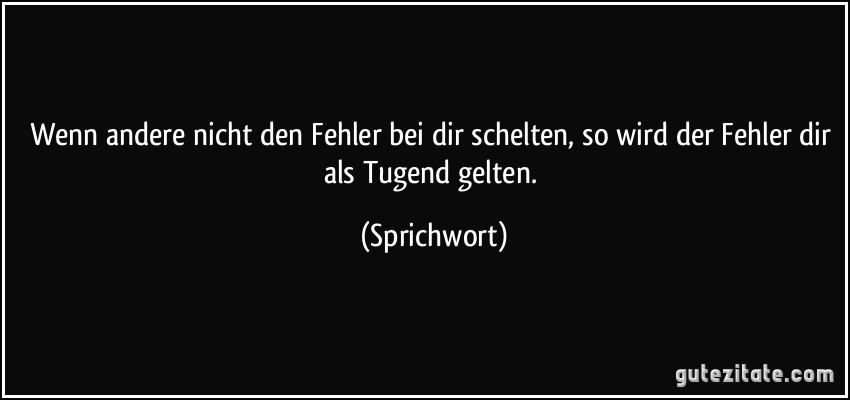 Wenn andere nicht den Fehler bei dir schelten, so wird der Fehler dir als Tugend gelten.

(Sprichwort)

gutezitate.com